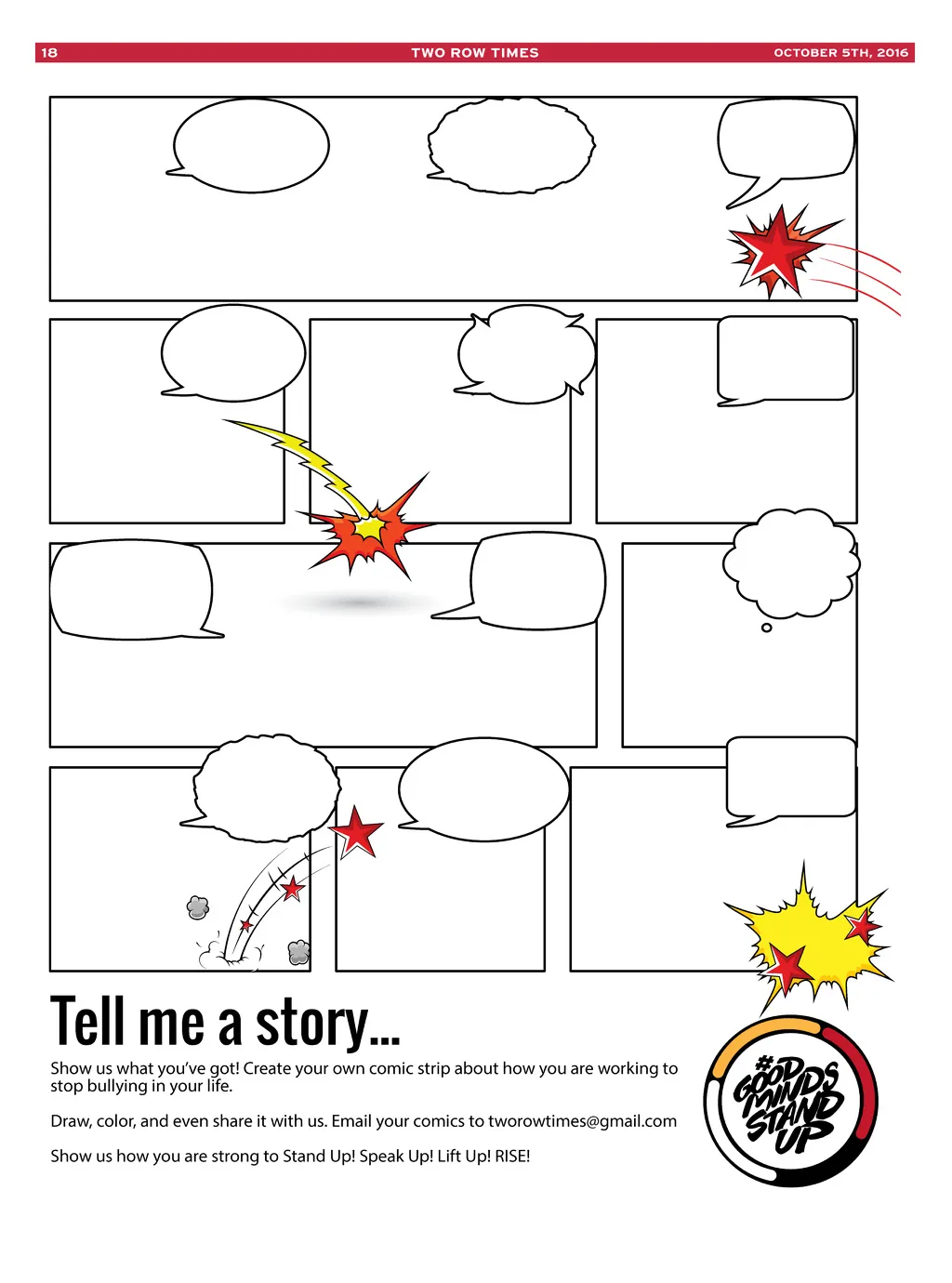 18 TWO ROW TIMES OCTOBER 5TH, 2016

Tell me a story...

Show us what you've got! Create your own comic strip about how you are working to stop bullying in your life.

Draw, color, and even share it with us. Email your comics to tworowtimes@gmail.com

Show us how you are strong to Stand Up! Speak Up! Lift Up! RISE!

#GOOD MINDS STAND UP